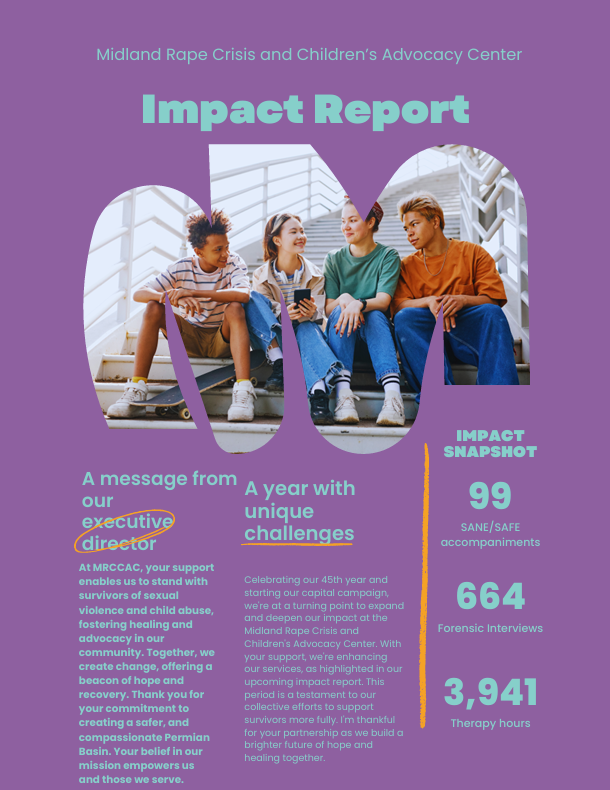 Midland Rape Crisis and Children's Advocacy Center

Impact Report

A message from our executive director

At MRCCAC, your support enables us to stand with survivors of sexual violence and child abuse, fostering healing and advocacy in our community. Together, we create change, offering a beacon of hope and recovery. Thank you for your commitment to creating a safer, and compassionate Permian Basin. Your belief in our mission empowers us and those we serve.

A year with unique challenges

Celebrating our 45th year and starting our capital campaign, we're at a turning point to expand and deepen our impact at the Midland Rape Crisis and Children's Advocacy Center. With your support, we're enhancing our services, as highlighted in our upcoming impact report. This period is a testament to our collective efforts to support survivors more fully. I'm thankful for your partnership as we build a brighter future of hope and healing together.

IMPACT SNAPSHOT

99
SANE/SAFE accompaniments

664
Forensic Interviews

3,941
Therapy hours